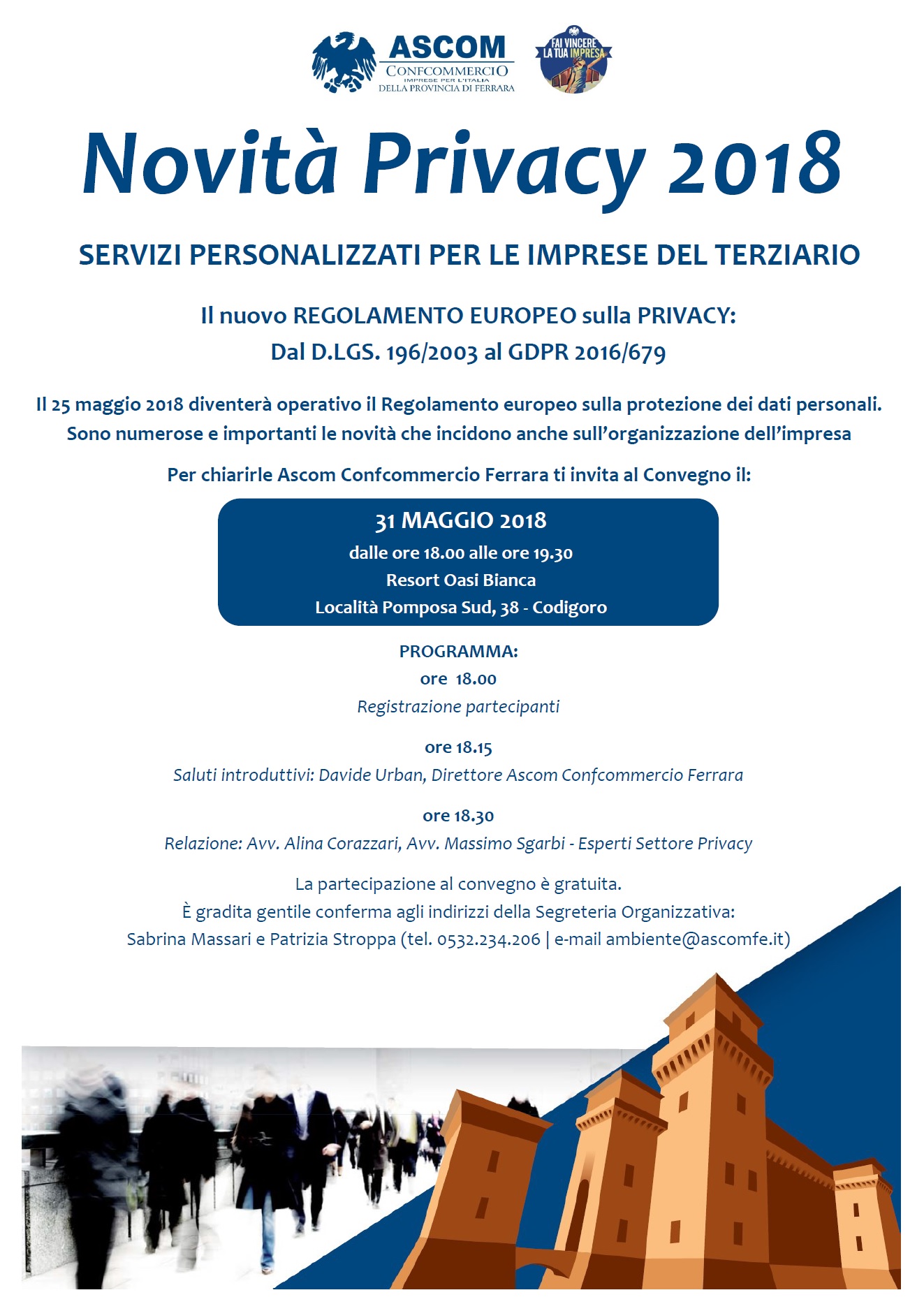 ASCOM
CONFCOMMERCIO
IMPRESE PER L'ITALIA
DELLA PROVINCIA DI FERRARA

FAI VINCERE LA TUA IMPRESA

Novità Privacy 2018

SERVIZI PERSONALIZZATI PER LE IMPRESE DEL TERZIARIO

Il nuovo REGOLAMENTO EUROPEO sulla PRIVACY:
Dal D.LGS. 196/2003 al GDPR 2016/679

Il 25 maggio 2018 diventerà operativo il Regolamento europeo sulla protezione dei dati personali.
Sono numerose e importanti le novità che incidono anche sull'organizzazione dell'impresa

Per chiarirle Ascom Confcommercio Ferrara ti invita al Convegno il:

31 MAGGIO 2018
dalle ore 18.00 alle ore 19.30
Resort Oasi Bianca
Località Pomposa Sud, 38 - Codigoro

PROGRAMMA:
ore 18.00
Registrazione partecipanti

ore 18.15
Saluti introduttivi: Davide Urban, Direttore Ascom Confcommercio Ferrara

ore 18.30
Relazione: Avv. Alina Corazzari, Avv. Massimo Sgarbi - Esperti Settore Privacy

La partecipazione al convegno è gratuita.
È gradita gentile conferma agli indirizzi della Segreteria Organizzativa:
Sabrina Massari e Patrizia Stroppa (tel. 0532.234.206 | e-mail ambiente@ascomfe.it)